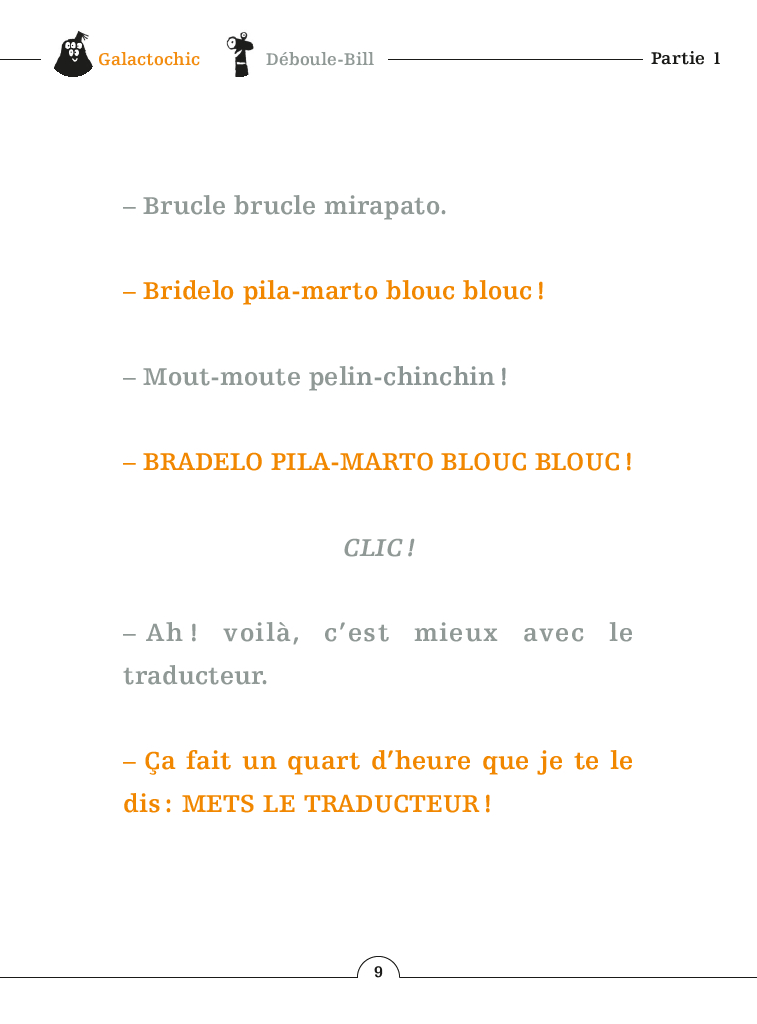 Galactochic Déboule-Bill Partie 1

– Brucle brucle mirapato.

– Bridelo pila-marto blouc blouc !

– Mout-moute pelin-chinchin !

– BRADELO PILA-MARTO BLOUC BLOUC !

CLIC !

– Ah ! voilà, c'est mieux avec le traducteur.

– Ça fait un quart d'heure que je te le dis : METS LE TRADUCTEUR !

9